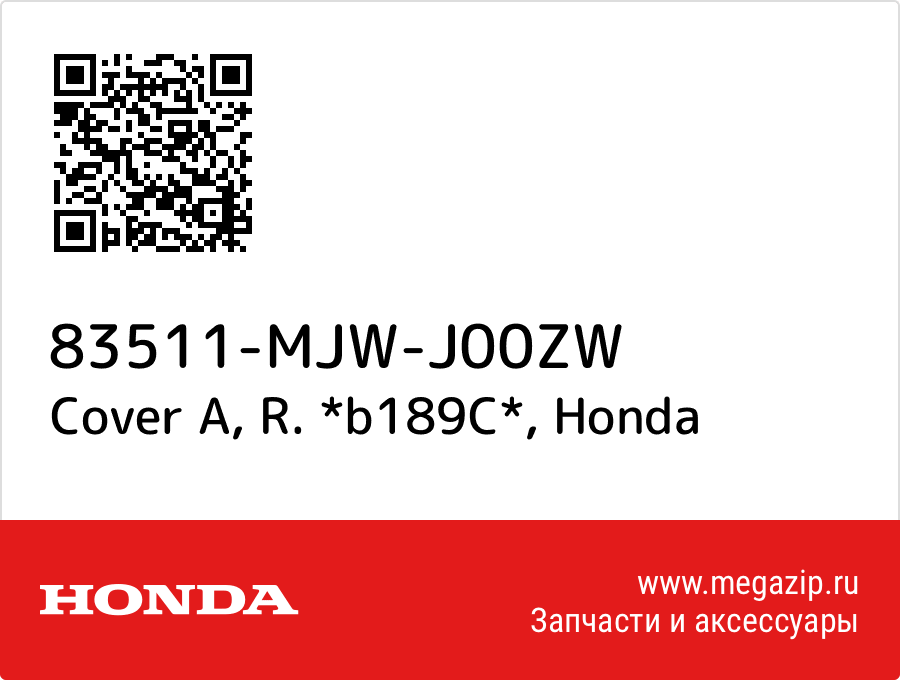 83511-MJW-J00ZW
Cover A, R. *b189C*, Honda

HONDA

www.megazip.ru
Запчасти и аксессуары